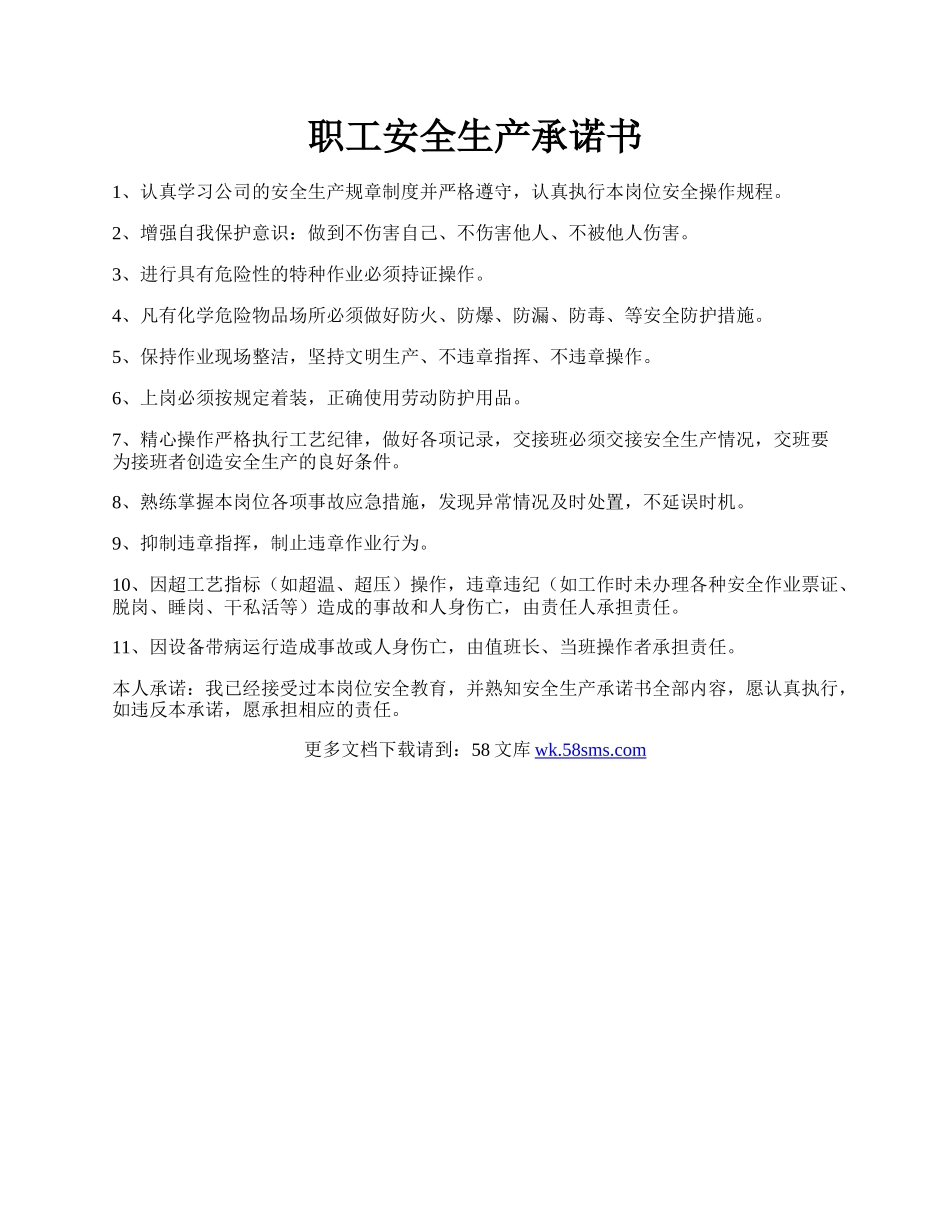 职工安全生产承诺书

1、认真学习公司的安全生产规章制度并严格遵守，认真执行本岗位安全操作规程。

2、增强自我保护意识：做到不伤害自己、不伤害他人、不被他人伤害。

3、进行具有危险性的特种作业必须持证操作。

4、凡有化学危险物品场所必须做好防火、防爆、防漏、防毒、等安全防护措施。

5、保持作业现场整洁，坚持文明生产、不违章指挥、不违章操作。

6、上岗必须按规定着装，正确使用劳动防护用品。

7、精心操作严格执行工艺纪律，做好各项记录，交接班必须交接安全生产情况，交班要为接班者创造安全生产的良好条件。

8、熟练掌握本岗位各项事故应急措施，发现异常情况及时处置，不延误时机。

9、抑制违章指挥，制止违章作业行为。

10、因超工艺指标（如超温、超压）操作，违章违纪（如工作时未办理各种安全作业票证、脱岗、睡岗、干私活等）造成的事故和人身伤亡，由责任人承担责任。

11、因设备带病运行造成事故或人身伤亡，由值班长、当班操作者承担责任。

本人承诺：我已经接受过本岗位安全教育，并熟知安全生产承诺书全部内容，愿认真执行，如违反本承诺，愿承担相应的责任。

更多文档下载请到：58 文库 wk.58sms.com